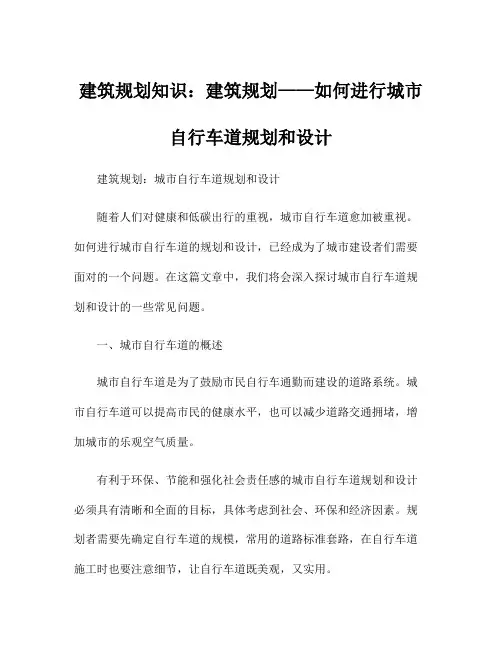 建筑规划知识：建筑规划——如何进行城市自行车道规划和设计

建筑规划：城市自行车道规划和设计

随着人们对健康和低碳出行的重视，城市自行车道愈加被重视。如何进行城市自行车道的规划和设计，已经成为了城市建设者们需要面对的一个问题。在这篇文章中，我们将会深入探讨城市自行车道规划和设计的一些常见问题。

一、城市自行车道的概述

城市自行车道是为了鼓励市民自行车通勤而建设的道路系统。城市自行车道可以提高市民的健康水平，也可以减少道路交通拥堵，增加城市的乐观空气质量。

有利于环保、节能和强化社会责任感的城市自行车道规划和设计必须具有清晰和全面的目标，具体考虑到社会、环保和经济因素。规划者需要先确定自行车道的规模，常用的道路标准套路，在自行车道施工时也要注意细节，让自行车道既美观，又实用。